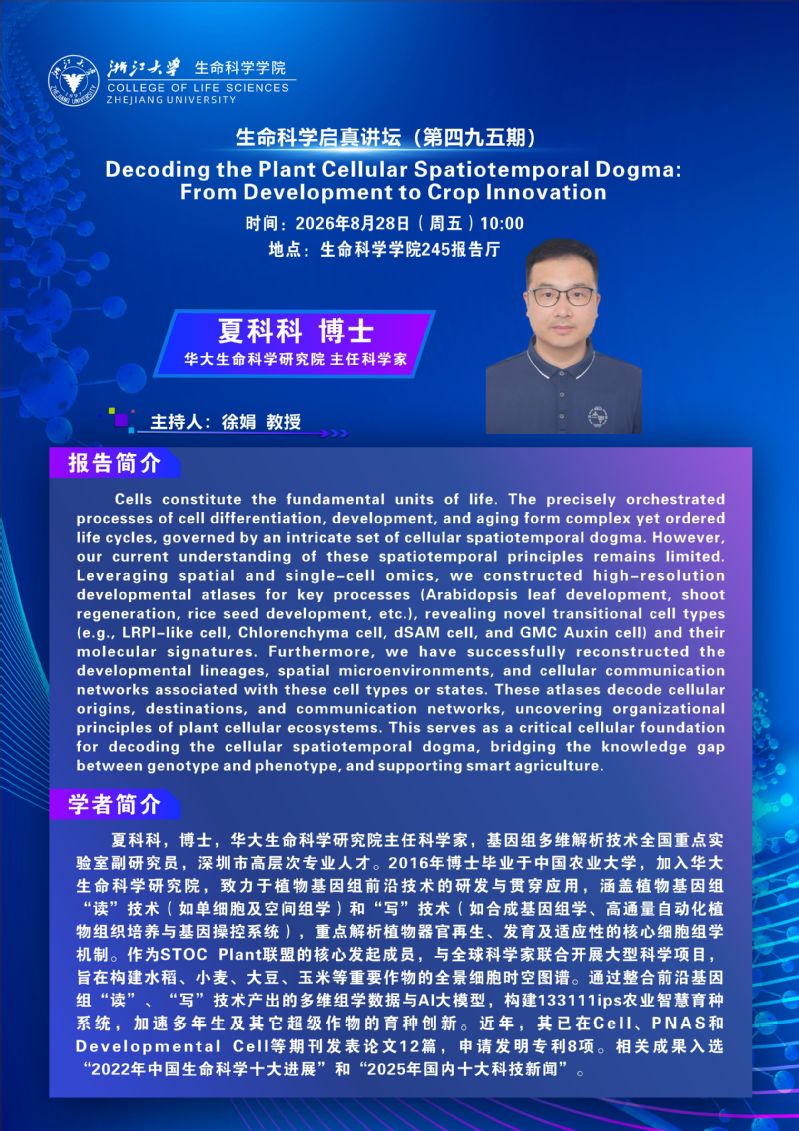 浙江大学 生命科学学院
COLLEGE OF LIFE SCIENCES
ZHEJIANG UNIVERSITY

生命科学启真讲坛（第四九五期）

Decoding the Plant Cellular Spatiotemporal Dogma: From Development to Crop Innovation

时间：2026年8月28日（周五）10:00
地点：生命科学学院245报告厅

夏科科 博士
华大生命科学研究院 主任科学家

主持人：徐娟 教授

报告简介

Cells constitute the fundamental units of life. The precisely orchestrated processes of cell differentiation, development, and aging form complex yet ordered life cycles, governed by an intricate set of cellular spatiotemporal dogma. However, our current understanding of these spatiotemporal principles remains limited. Leveraging spatial and single-cell omics, we constructed high-resolution developmental atlases for key processes (Arabidopsis leaf development, shoot regeneration, rice seed development, etc.), revealing novel transitional cell types (e.g., LRPI-like cell, Chlorenchyma cell, dSAM cell, and GMC Auxin cell) and their molecular signatures. Furthermore, we have successfully reconstructed the developmental lineages, spatial microenvironments, and cellular communication networks associated with these cell types or states. These atlases decode cellular origins, destinations, and communication networks, uncovering organizational principles of plant cellular ecosystems. This serves as a critical cellular foundation for decoding the cellular spatiotemporal dogma, bridging the knowledge gap between genotype and phenotype, and supporting smart agriculture.

学者简介

夏科科，博士，华大生命科学研究院主任科学家，基因组多维解析技术全国重点实验室副研究员，深圳市高层次专业人才。2016年博士毕业于中国农业大学，加入华大生命科学研究院，致力于植物基因组前沿技术的研发与贯穿应用，涵盖植物基因组“读”技术（如单细胞及空间组学）和“写”技术（如合成基因组学、高通量自动化植物组织培养与基因操控系统），重点解析植物器官再生、发育及适应性的核心细胞组学机制。作为STOC Plant联盟的核心发起成员，与全球科学家联合开展大型科学项目，旨在构建水稻、小麦、大豆、玉米等重要作物的全景细胞时空图谱。通过整合前沿基因组“读”、“写”技术产出的多维组学数据与AI大模型，构建133111ips农业智慧育种系统，加速多年生及其它超级作物的育种创新。近年，其已在Cell、PNAS和Developmental Cell等期刊发表论文12篇，申请发明专利8项。相关成果入选“2022年中国生命科学十大进展”和“2025年国内十大科技新闻”。